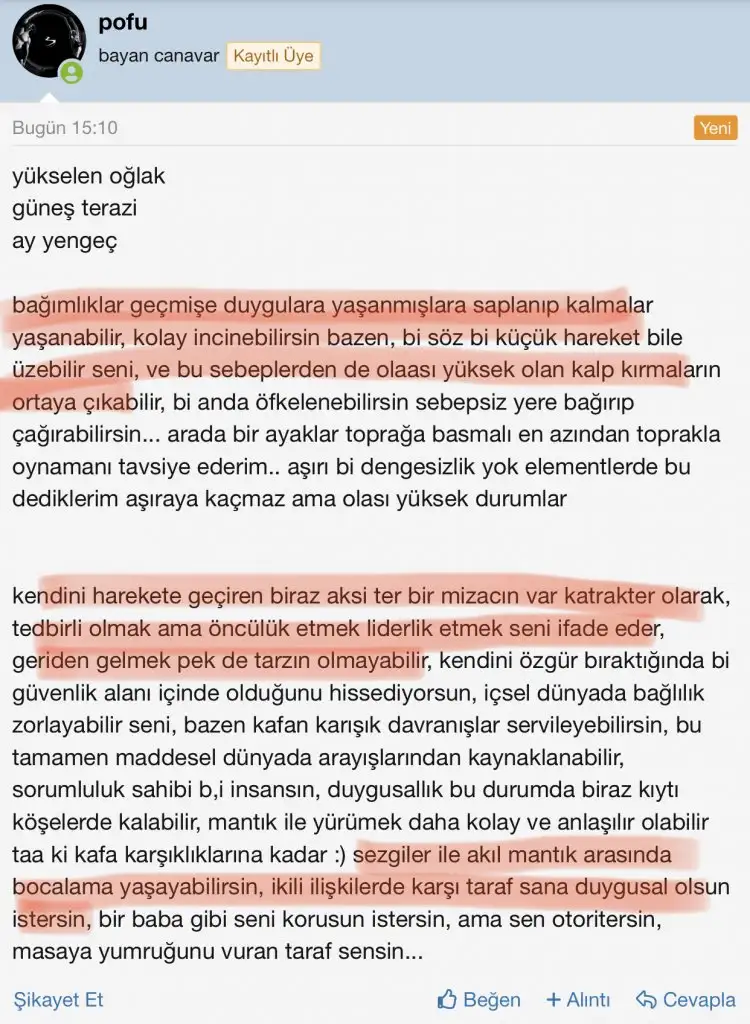 pofu
bayan canavar Kayıtlı Üye

Bugün 15:10
Yeni

yükselen oğlak
güneş terazi
ay yengeç

bağımlıklar geçmişe duygulara yaşanmışlara saplanıp kalmalar yaşanabilir, kolay incinebilirsin bazen, bi söz bi küçük hareket bile üzebilir seni, ve bu sebeplerden de olaası yüksek olan kalp kırmaların ortaya çıkabilir, bi anda öfkelenebilirsin sebepsiz yere bağırıp çağırabilirsin... arada bir ayaklar toprağa basmalı en azından toprakla oynamanı tavsiye ederim.. aşırı bi dengesizlik yok elementlerde bu dediklerim aşıraya kaçmaz ama olası yüksek durumlar

kendini harekete geçiren biraz aksi ter bir mizacın var katrakter olarak, tedbirli olmak ama öncülük etmek liderlik etmek seni ifade eder, geriden gelmek pek de tarzın olmayabilir, kendini özgür bıraktığında bi güvenlik alanı içinde olduğunu hissediyorsun, içsel dünyada bağlılık zorlayabilir seni, bazen kafan karışık davranışlar servileyebilirsin, bu tamamen maddesel dünyada arayışlarından kaynaklanabilir, sorumluluk sahibi b,i insansın, duygusallık bu durumda biraz kıytı köşelerde kalabilir, mantık ile yürümek daha kolay ve anlaşılır olabilir taa ki kafa karşıklıklarına kadar :) sezgiler ile akıl mantık arasında bocalama yaşayabilirsin, ikili ilişkilerde karşı taraf sana duygusal olsun istersin, bir baba gibi seni korusun istersin, ama sen otoritersin, masaya yumruğunu vuran taraf sensin...

Şikayet Et
Beğen
+ Alıntı
Cevapla